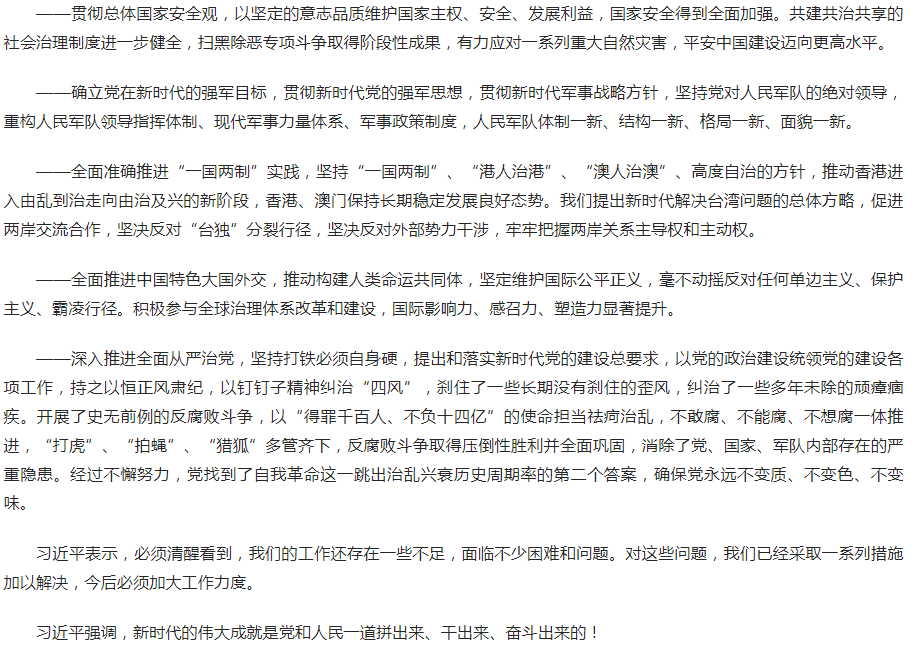 ——贯彻总体国家安全观，以坚定的意志品质维护国家主权、安全、发展利益，国家安全得到全面加强。共建共治共享的社会治理制度进一步健全，扫黑除恶专项斗争取得阶段性成果，有力应对一系列重大自然灾害，平安中国建设迈向更高水平。

——确立党在新时代的强军目标，贯彻新时代党的强军思想，贯彻新时代军事战略方针，坚持党对人民军队的绝对领导，重构人民军队领导指挥体制、现代军事力量体系、军事政策制度，人民军队体制一新、结构一新、格局一新、面貌一新。

——全面准确推进“一国两制”实践，坚持“一国两制”、“港人治港”、“澳人治澳”、高度自治的方针，推动香港进入由乱到治走向由治及兴的新阶段，香港、澳门保持长期稳定发展良好态势。我们提出新时代解决台湾问题的总体方略，促进两岸交流合作，坚决反对“台独”分裂行径，坚决反对外部势力干涉，牢牢把握两岸关系主导权和主动权。

——全面推进中国特色大国外交，推动构建人类命运共同体，坚定维护国际公平正义，毫不动摇反对任何单边主义、保护主义、霸凌行径。积极参与全球治理体系改革和建设，国际影响力、感召力、塑造力显著提升。

——深入推进全面从严治党，坚持打铁必须自身硬，提出和落实新时代党的建设总要求，以党的政治建设统领党的建设各项工作，持之以恒正风肃纪，以钉钉子精神纠治“四风”，刹住了一些长期没有刹住的歪风，纠治了一些多年未除的顽瘴痼疾。开展了史无前例的反腐败斗争，以“得罪千百人、不负十四亿”的使命担当祛疴治乱，不敢腐、不能腐、不想腐一体推进，“打虎”、“拍蝇”、“猎狐”多管齐下，反腐败斗争取得压倒性胜利并全面巩固，消除了党、国家、军队内部存在的严重隐患。经过不懈努力，党找到了自我革命这一跳出治乱兴衰历史周期率的第二个答案，确保党永远不变质、不变色、不变味。

习近平表示，必须清醒看到，我们的工作还存在一些不足，面临不少困难和问题。对这些问题，我们已经采取一系列措施加以解决，今后必须加大工作力度。

习近平强调，新时代的伟大成就是党和人民一道拼出来、干出来、奋斗出来的！